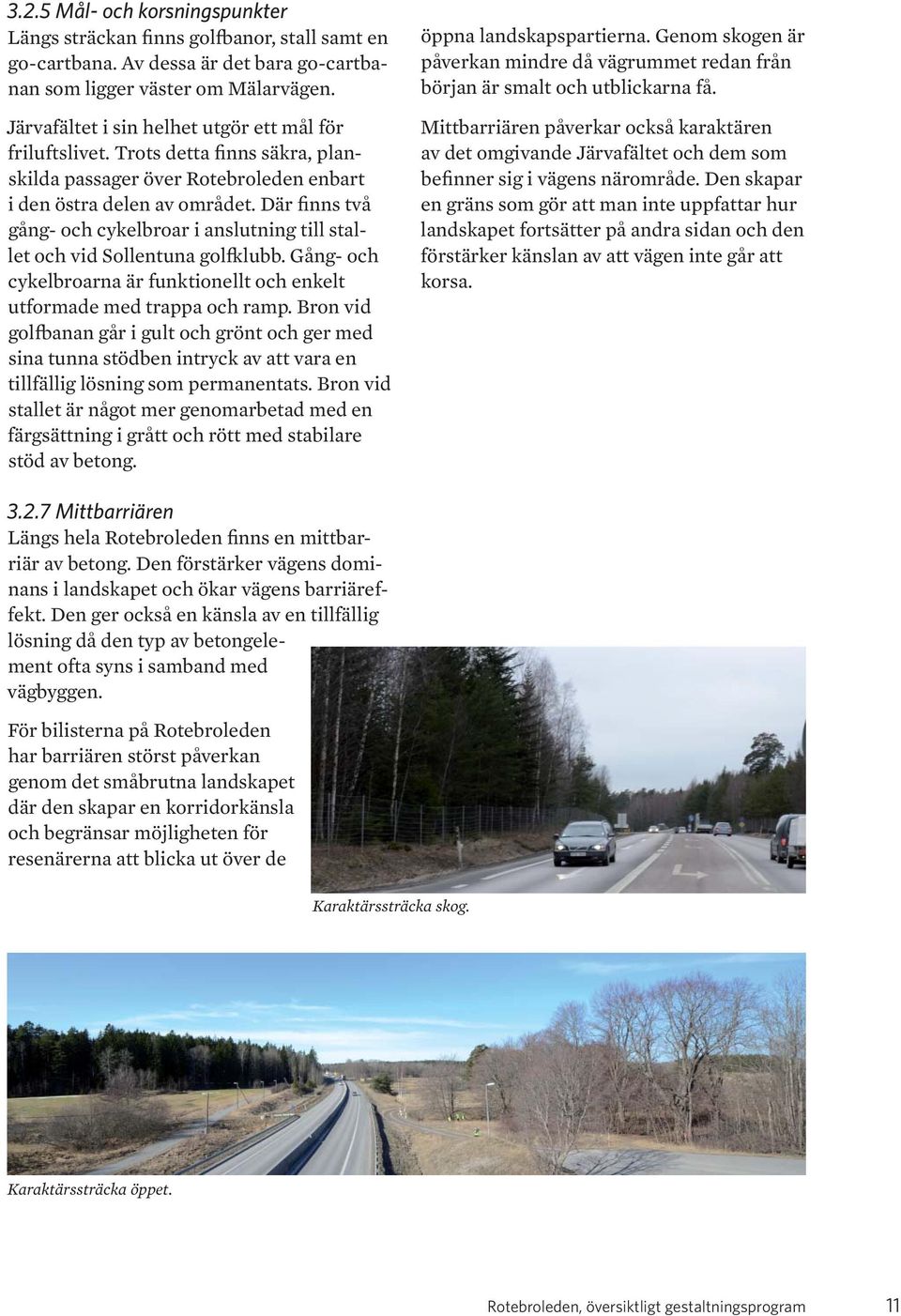 3.2.5 Mål- och korsningspunkter
Längs sträckan finns golfbanor, stall samt en go-cartbana. Av dessa är det bara go-cartbanan som ligger väster om Mälarvägen.

Järvafältet i sin helhet utgör ett mål för friluftslivet. Trots detta finns säkra, planskilda passager över Rotebroleden enbart i den östra delen av området. Där finns två gång- och cykelbroar i anslutning till stallet och vid Sollentuna golfklubb. Gång- och cykelbroarna är funktionellt och enkelt utformade med trappa och ramp. Bron vid golfbanan går i gult och grönt och ger med sina tunna stödben intryck av att vara en tillfällig lösning som permanentats. Bron vid stallet är något mer genomarbetad med en färgsättning i grått och rött med stabilare stöd av betong.

3.2.7 Mittbarriären
Längs hela Rotebroleden finns en mittbarriär av betong. Den förstärker vägens dominans i landskapet och ökar vägens barriäreffekt. Den ger också en känsla av en tillfällig lösning då den typ av betongelement ofta syns i samband med vägbyggen.

För bilisterna på Rotebroleden har barriären störst påverkan genom det småbrutna landskapet där den skapar en korridorkänsla och begränsar möjligheten för resenärerna att blicka ut över de öppna landskapspartierna. Genom skogen är påverkan mindre då vägrummet redan från början är smalt och utblickarna få.

Mittbarriären påverkar också karaktären av det omgivande Järvafältet och dem som befinner sig i vägens närområde. Den skapar en gräns som gör att man inte uppfattar hur landskapet fortsätter på andra sidan och den förstärker känslan av att vägen inte går att korsa.

Karaktärssträcka skog.

Karaktärssträcka öppet.

Rotebroleden, översiktligt gestaltningsprogram 11